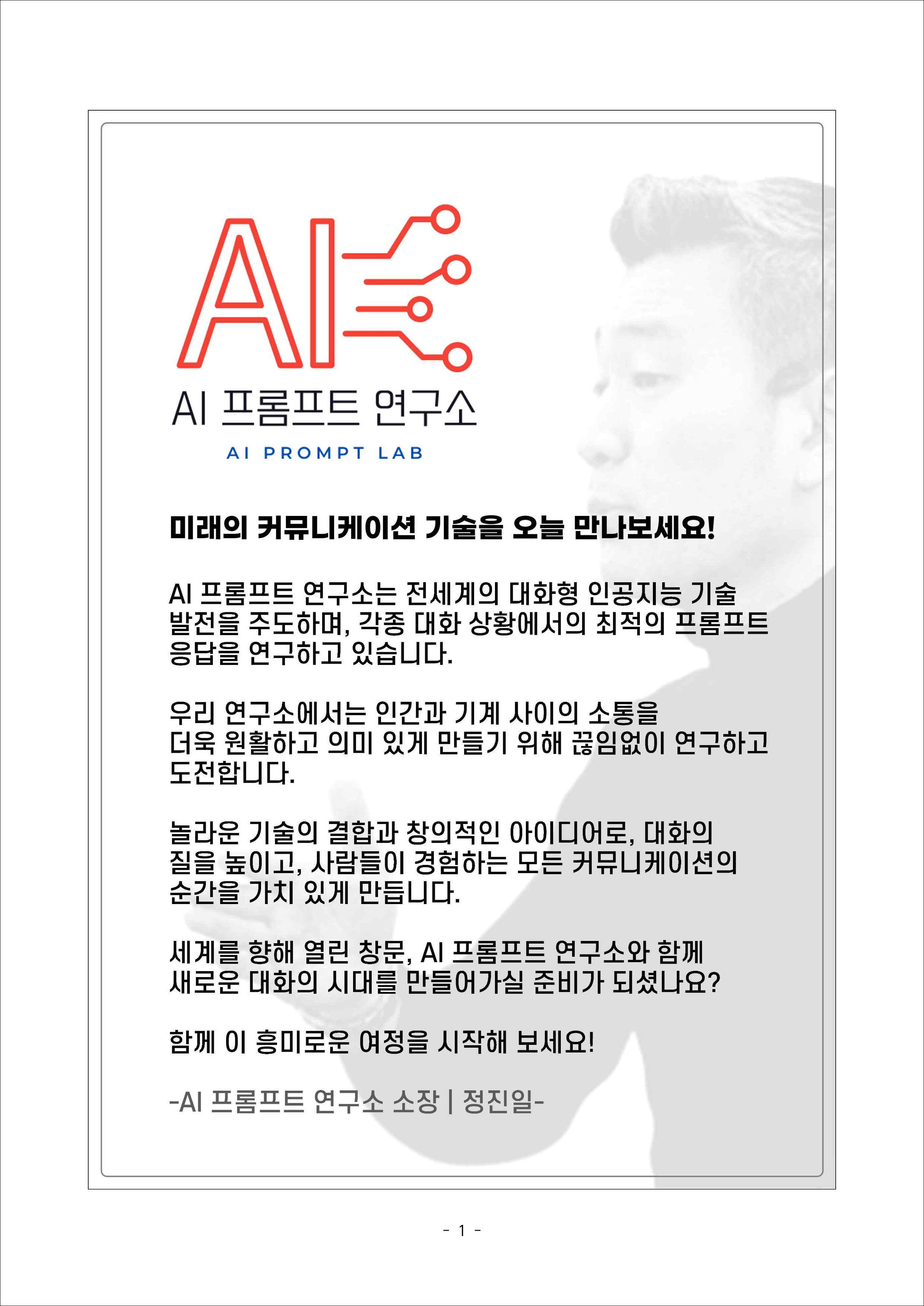 AI

AI 프롬프트 연구소

AI PROMPT LAB

미래의 커뮤니케이션 기술을 오늘 만나보세요!

AI 프롬프트 연구소는 전세계의 대화형 인공지능 기술 발전을 주도하며, 각종 대화 상황에서의 최적의 프롬프트 응답을 연구하고 있습니다.

우리 연구소에서는 인간과 기계 사이의 소통을 더욱 원활하고 의미 있게 만들기 위해 끊임없이 연구하고 도전합니다.

놀라운 기술의 결합과 창의적인 아이디어로, 대화의 질을 높이고, 사람들이 경험하는 모든 커뮤니케이션의 순간을 가치 있게 만듭니다.

세계를 향해 열린 창문, AI 프롬프트 연구소와 함께 새로운 대화의 시대를 만들어가실 준비가 되셨나요?

함께 이 흥미로운 여정을 시작해 보세요!

-AI 프롬프트 연구소 소장 | 정진일-

- 1 -